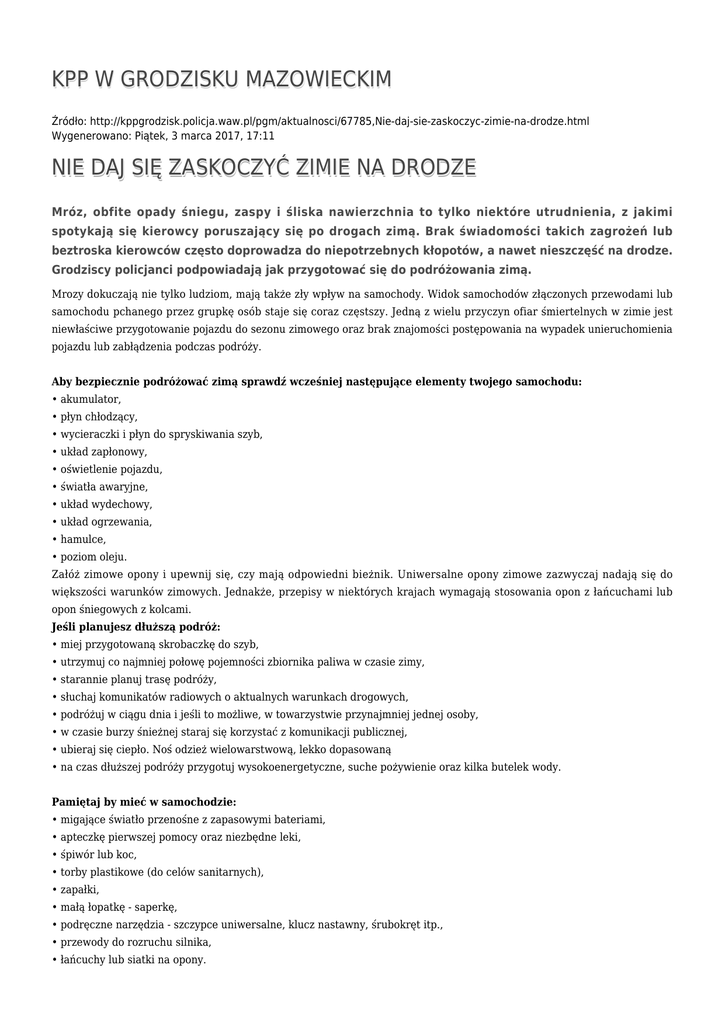 KPP W GRODZISKU MAZOWIECKIM

Źródło: http://kppgrodzisk.policja.waw.pl/pgm/aktualnosci/67785,Nie-daj-sie-zaskoczyc-zimie-na-drodze.html
Wygenerowano: Piątek, 3 marca 2017, 17:11

NIE DAJ SIĘ ZASKOCZYĆ ZIMIE NA DRODZE

Mróz, obfite opady śniegu, zaspy i śliska nawierzchnia to tylko niektóre utrudnienia, z jakimi spotykają się kierowcy poruszający się po drogach zimą. Brak świadomości takich zagrożeń lub beztroska kierowców często doprowadza do niepotrzebnych kłopotów, a nawet nieszczęść na drodze. Grodziscy policjanci podpowiadają jak przygotować się do podróżowania zimą.

Mrozy dokuczają nie tylko ludziom, mają także zły wpływ na samochody. Widok samochodów złączonych przewodami lub samochodu pchanego przez grupkę osób staje się coraz częstszy. Jedną z wielu przyczyn ofiar śmiertelnych w zimie jest niewłaściwe przygotowanie pojazdu do sezonu zimowego oraz brak znajomości postępowania na wypadek unieruchomienia pojazdu lub zabłądzenia podczas podróży.

Aby bezpiecznie podróżować zimą sprawdź wcześniej następujące elementy twojego samochodu:
• akumulator,
• płyn chłodzący,
• wycieraczki i płyn do spryskiwania szyb,
• układ zapłonowy,
• oświetlenie pojazdu,
• światła awaryjne,
• układ wydechowy,
• układ ogrzewania,
• hamulce,
• poziom oleju.
Załóż zimowe opony i upewnij się, czy mają odpowiedni bieżnik. Uniwersalne opony zimowe zazwyczaj nadają się do większości warunków zimowych. Jednakże, przepisy w niektórych krajach wymagają stosowania opon z łańcuchami lub opon śniegowych z kolcami.
Jeśli planujesz dłuższą podróż:
• miej przygotowaną skrobaczkę do szyb,
• utrzymuj co najmniej połowę pojemności zbiornika paliwa w czasie zimy,
• starannie planuj trasę podróży,
• słuchaj komunikatów radiowych o aktualnych warunkach drogowych,
• podróżuj w ciągu dnia i jeśli to możliwe, w towarzystwie przynajmniej jednej osoby,
• w czasie burzy śnieżnej staraj się korzystać z komunikacji publicznej,
• ubieraj się ciepło. Noś odzież wielowarstwową, lekko dopasowaną
• na czas dłuższej podróży przygotuj wysokoenergetyczne, suche pożywienie oraz kilka butelek wody.

Pamiętaj by mieć w samochodzie:
• migające światło przenośne z zapasowymi bateriami,
• apteczkę pierwszej pomocy oraz niezbędne leki,
• śpiwór lub koc,
• torby plastikowe (do celów sanitarnych),
• zapałki,
• małą łopatkę - saperkę,
• podręczne narzędzia - szczypce uniwersalne, klucz nastawny, śrubokręt itp.,
• przewody do rozruchu silnika,
• łańcuchy lub siatki na opony.